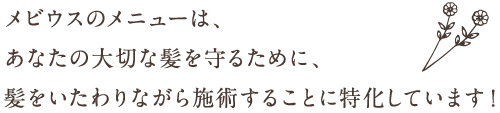 メビウスのメニューは、
あなたの大切な髪を守るために、
髪をいたわりながら施術することに特化しています！